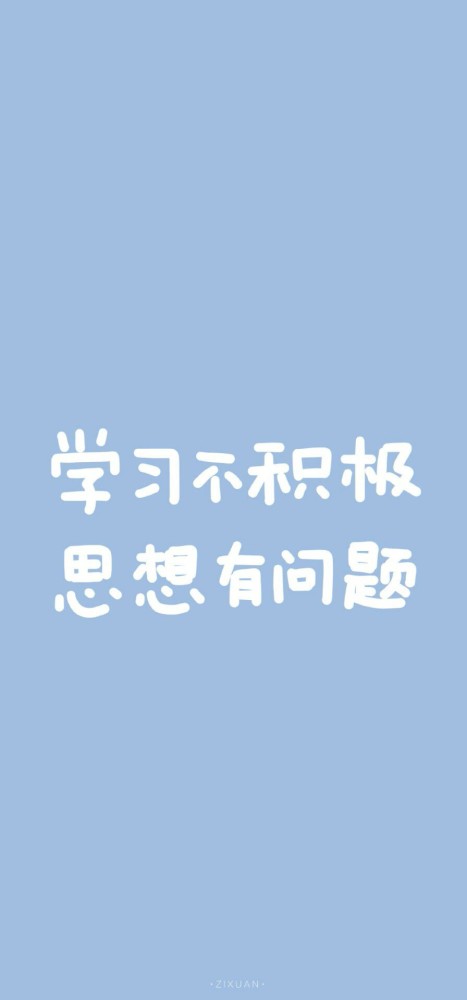 学习不积极
思想有问题

·ZIXUAN·